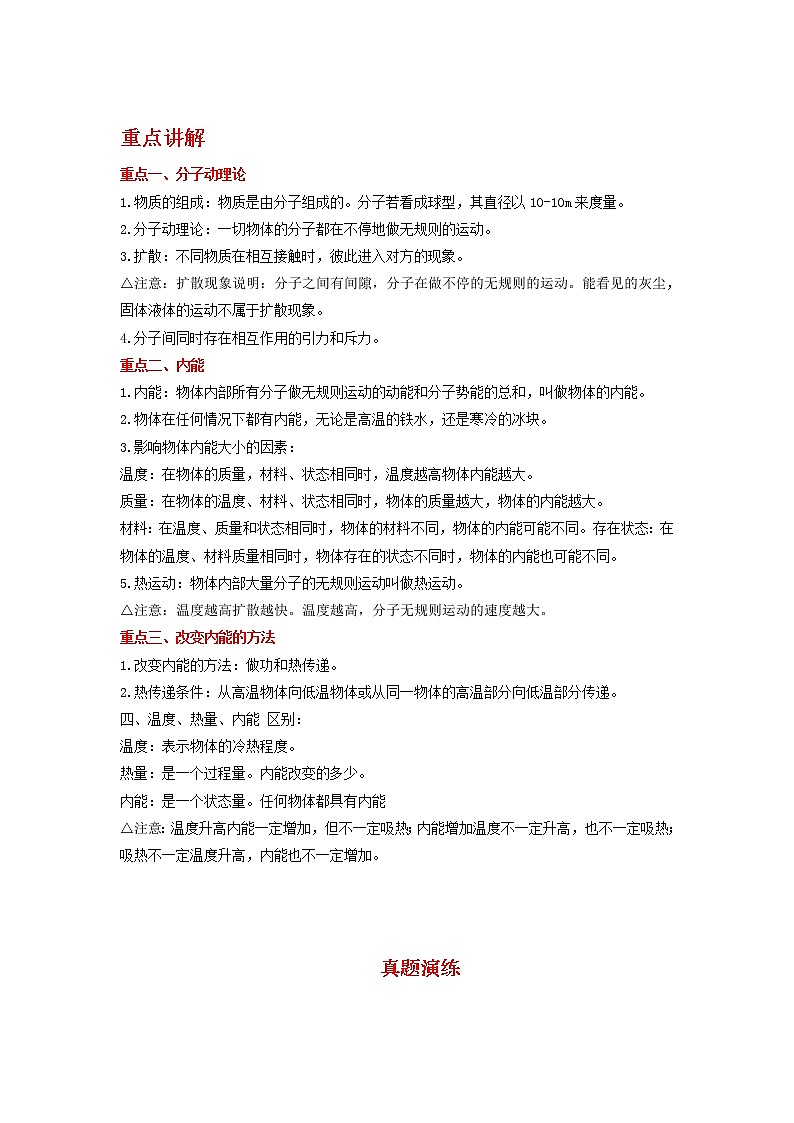 重点讲解

重点一、分子动理论

1.物质的组成：物质是由分子组成的。分子若看成球型，其直径以 10-10m 来度量。

2.分子动理论：一切物体的分子都在不停地做无规则的运动。

3.扩散：不同物质在相互接触时，彼此进入对方的现象。

△注意：扩散现象说明：分子之间有间隙，分子在做不停的无规则的运动。能看见的灰尘，固体液体的运动不属于扩散现象。

4.分子间同时存在相互作用的引力和斥力。

重点二、内能

1.内能：物体内部所有分子做无规则运动的动能和分子势能的总和，叫做物体的内能。

2.物体在任何情况下都有内能，无论是高温的铁水，还是寒冷的冰块。

3.影响物体内能大小的因素：

温度：在物体的质量，材料、状态相同时，温度越高物体内能越大。

质量：在物体的温度、材料、状态相同时，物体的质量越大，物体的内能越大。

材料：在温度、质量和状态相同时，物体的材料不同，物体的内能可能不同。存在状态：在物体的温度、材料质量相同时，物体存在的状态不同时，物体的内能也可能不同。

5.热运动：物体内部大量分子的无规则运动叫做热运动。

△注意：温度越高扩散越快。温度越高，分子无规则运动的速度越大。

重点三、改变内能的方法

1.改变内能的方法：做功和热传递。

2.热传递条件：从高温物体向低温物体或从同一物体的高温部分向低温部分传递。

四、温度、热量、内能 区别：

温度：表示物体的冷热程度。

热量：是一个过程量。内能改变的多少。

内能：是一个状态量。任何物体都具有内能

△注意：温度升高内能一定增加，但不一定吸热；内能增加温度不一定升高，也不一定吸热；吸热不一定温度升高，内能也不一定增加。

真题演练